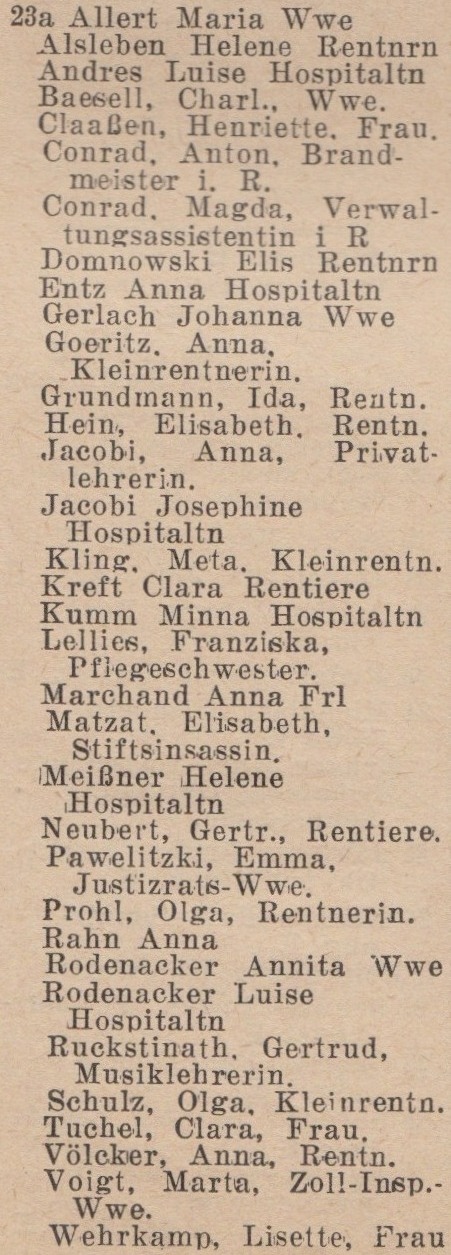 23a Allert Maria Wwe
Alsleben Helene Rentnrn
Andres Luise Hospitaltn
Baesell, Charl., Wwe.
Claaßen, Henriette, Frau.
Conrad, Anton, Brandmeister i. R.
Conrad, Magda, Verwaltungsassistentin i R
Domnowski Elis Rentnrn
Entz Anna Hospitaltn
Gerlach Johanna Wwe
Goeritz, Anna, Kleinrentnerin.
Grundmann, Ida, Rentn.
Hein, Elisabeth, Rentn.
Jacobi, Anna, Privatlehrerin.
Jacobi Josephine Hospitaltn
Kling, Meta, Kleinrentn.
Kreft Clara Rentiere
Kumm Minna Hospitaltn
Lellies, Franziska, Pflegeschwester.
Marchand Anna Frl
Matzat, Elisabeth, Stiftsinsassin.
Meißner Helene Hospitaltn
Neubert, Gertr., Rentiere.
Pawelitzki, Emma, Justizrats-Wwe.
Prohl, Olga, Rentnerin.
Rahn Anna
Rodenacker Annita Wwe
Rodenacker Luise Hospitaltn
Ruckstinath, Gertrud, Musiklehrerin.
Schulz, Olga, Kleinrentn.
Tuchel, Clara, Frau.
Völcker, Anna, Rentn.
Voigt, Marta, Zoll-Insp.-Wwe.
Wehrkamp, Lisette, Frau